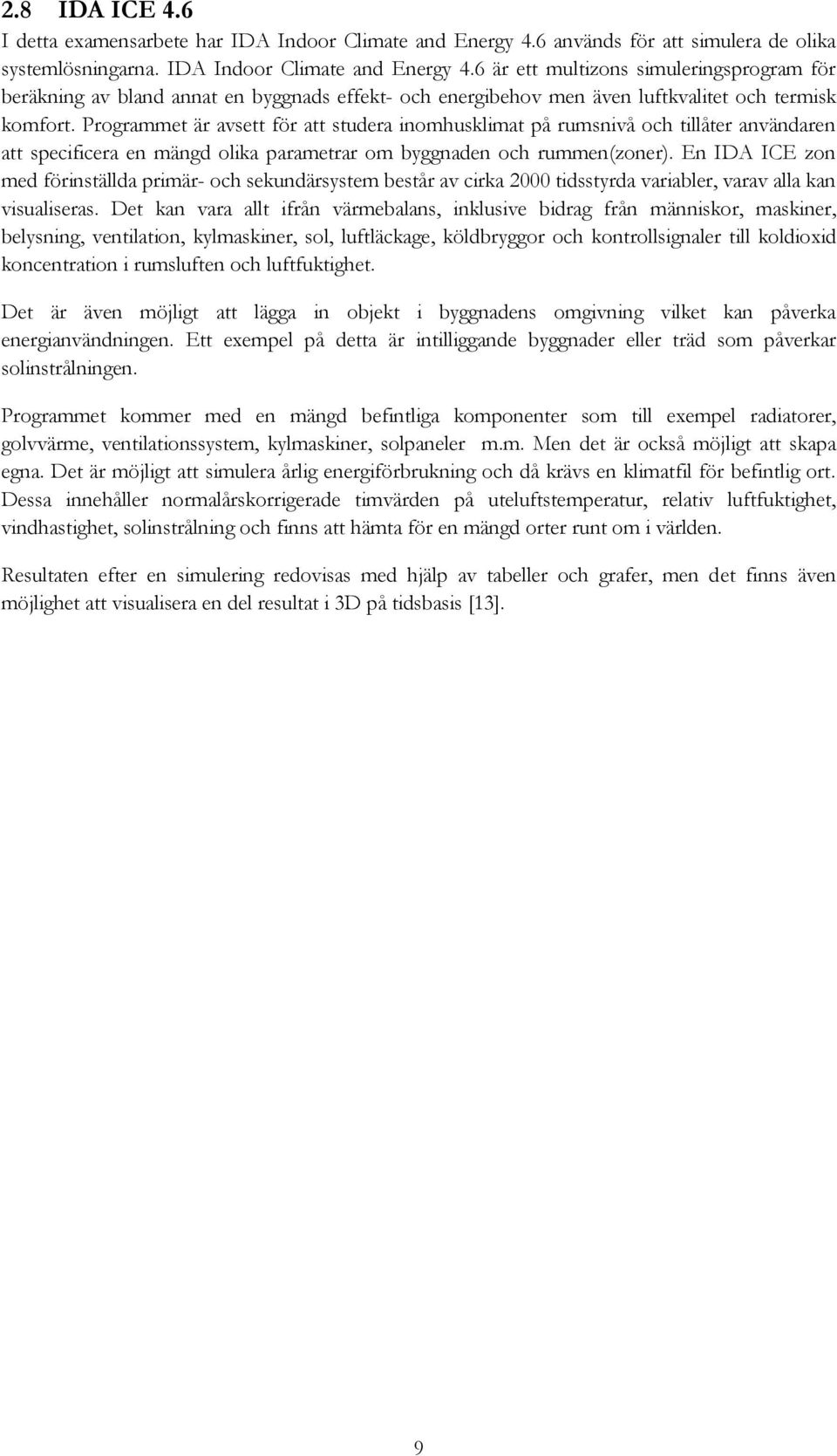 2.8 IDA ICE 4.6

I detta examensarbete har IDA Indoor Climate and Energy 4.6 används för att simulera de olika systemlösningarna. IDA Indoor Climate and Energy 4.6 är ett multizons simuleringsprogram för beräkning av bland annat en byggnads effekt- och energibehov men även luftkvalitet och termisk komfort. Programmet är avsett för att studera inomhusklimat på rumsnivå och tillåter användaren att specificera en mängd olika parametrar om byggnaden och rummen(zoner). En IDA ICE zon med förinställda primär- och sekundärsystem består av cirka 2000 tidsstyrda variabler, varav alla kan visualiseras. Det kan vara allt ifrån värmebalans, inklusive bidrag från människor, maskiner, belysning, ventilation, kylmaskiner, sol, luftläckage, köldbryggor och kontrollsignaler till koldioxid koncentration i rumsluften och luftfuktighet.

Det är även möjligt att lägga in objekt i byggnadens omgivning vilket kan påverka energianvändningen. Ett exempel på detta är intilliggande byggnader eller träd som påverkar solinstrålningen.

Programmet kommer med en mängd befintliga komponenter som till exempel radiatorer, golvvärme, ventilationssystem, kylmaskiner, solpaneler m.m. Men det är också möjligt att skapa egna. Det är möjligt att simulera årlig energiförbrukning och då krävs en klimatfil för befintlig ort. Dessa innehåller normalårskorrigerade timvärden på uteluftstemperatur, relativ luftfuktighet, vindhastighet, solinstrålning och finns att hämta för en mängd orter runt om i världen.

Resultaten efter en simulering redovisas med hjälp av tabeller och grafer, men det finns även möjlighet att visualisera en del resultat i 3D på tidsbasis [13].

9